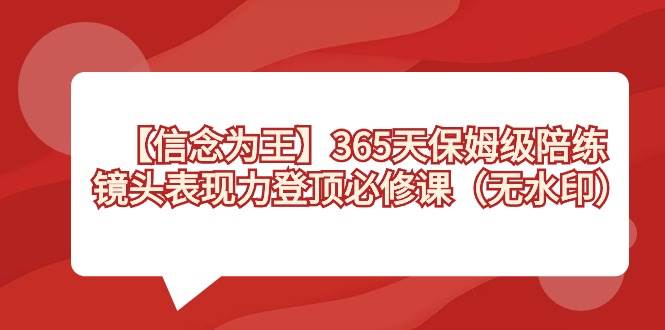 【信念为王】365天保姆级陪练
镜头表现力登顶必修课（无水印）